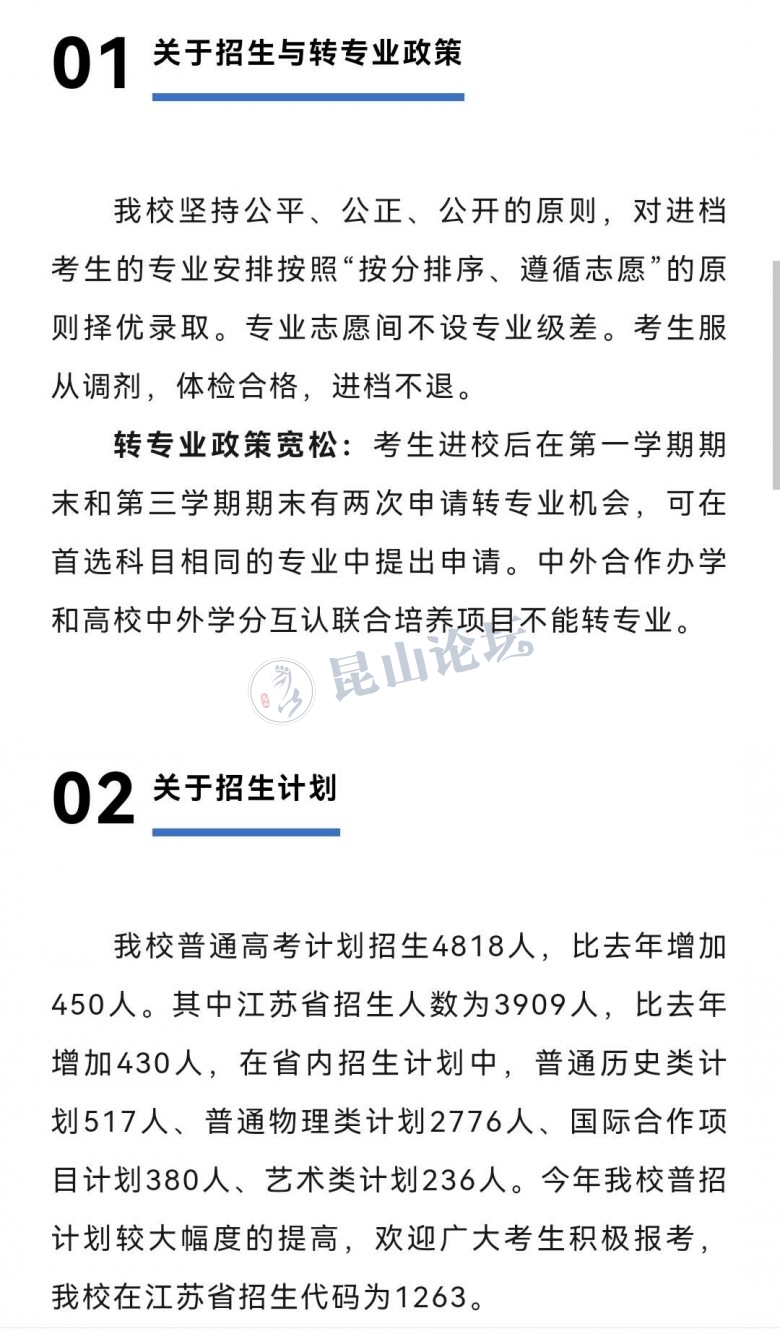 01 关于招生与转专业政策

我校坚持公平、公正、公开的原则，对进档考生的专业安排按照“按分排序、遵循志愿”的原则择优录取。专业志愿间不设专业级差。考生服从调剂，体检合格，进档不退。

转专业政策宽松：考生进校后在第一学期期末和第三学期期末有两次申请转专业机会，可在首选科目相同的专业中提出申请。中外合作办学和高校中外学分互认联合培养项目不能转专业。

昆山论坛

02 关于招生计划

我校普通高考计划招生4818人，比去年增加450人。其中江苏省招生人数为3909人，比去年增加430人，在省内招生计划中，普通历史类计划517人、普通物理类计划2776人、国际合作项目计划380人、艺术类计划236人。今年我校普招计划较大幅度的提高，欢迎广大考生积极报考，我校在江苏省招生代码为1263。